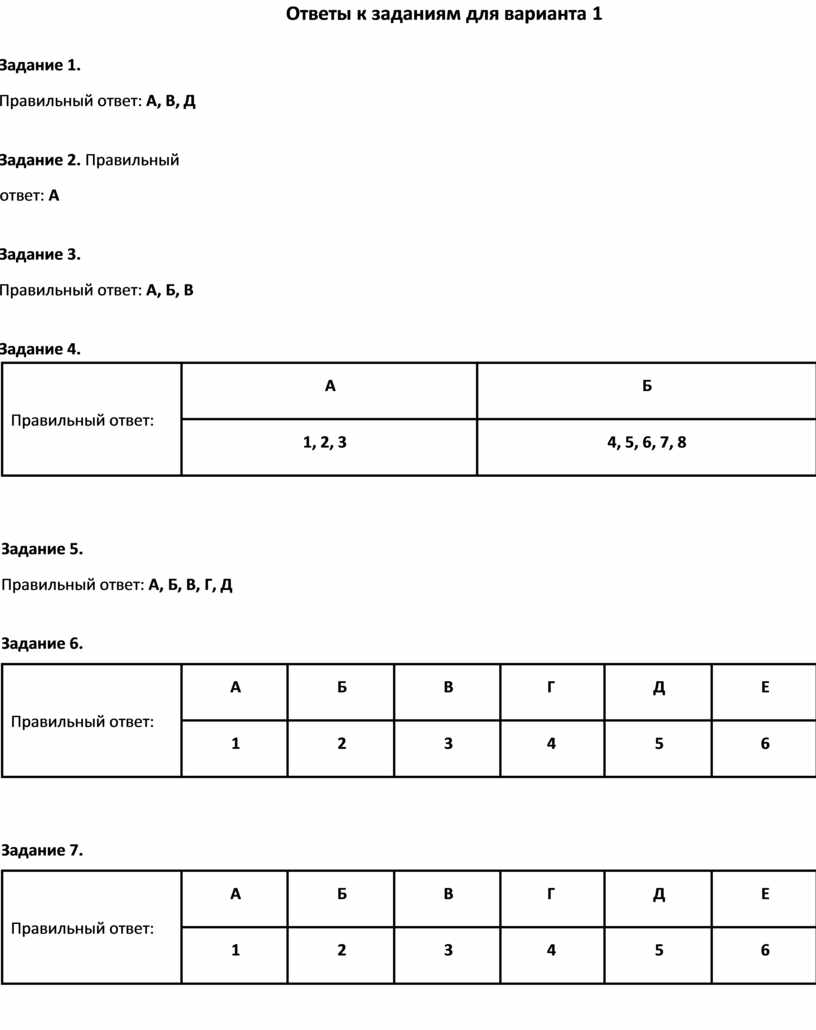 Ответы к заданиям для варианта 1

Задание 1.

Правильный ответ: А, В, Д

Задание 2. Правильный ответ: А

Задание 3.

Правильный ответ: А, Б, В

Задание 4.

| Правильный ответ: | А | Б |
|---|---|---|
| | 1, 2, 3 | 4, 5, 6, 7, 8 |

Задание 5.

Правильный ответ: А, Б, В, Г, Д

Задание 6.

| Правильный ответ: | А | Б | В | Г | Д | Е |
|---|---|---|---|---|---|---|
| | 1 | 2 | 3 | 4 | 5 | 6 |

Задание 7.

| Правильный ответ: | А | Б | В | Г | Д | Е |
|---|---|---|---|---|---|---|
| | 1 | 2 | 3 | 4 | 5 | 6 |